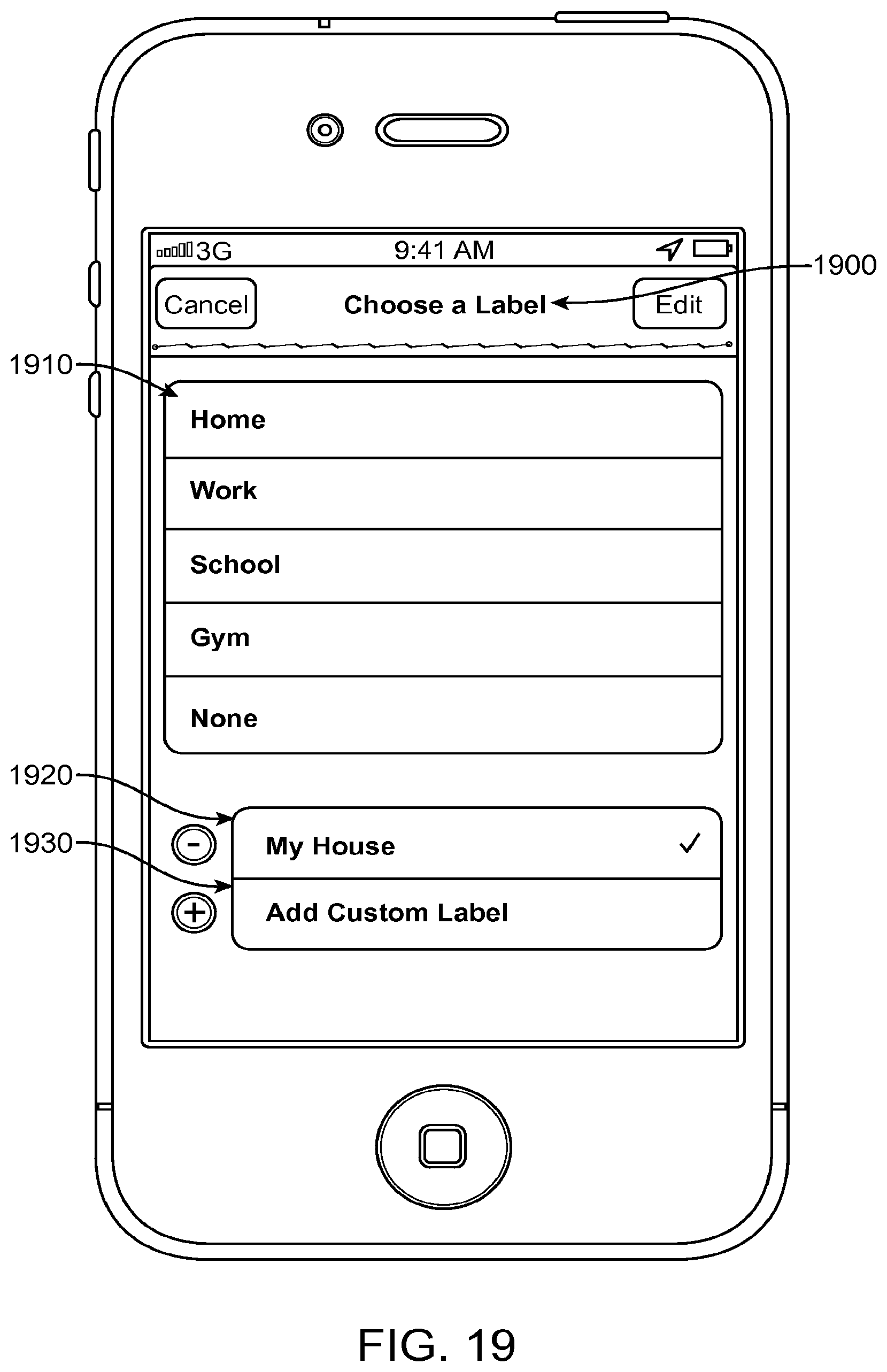 3G
9:41 AM

1900

Cancel
Choose a Label
Edit

1910

Home

Work

School

Gym

None

1920

1930

My House ✓

Add Custom Label

FIG. 19